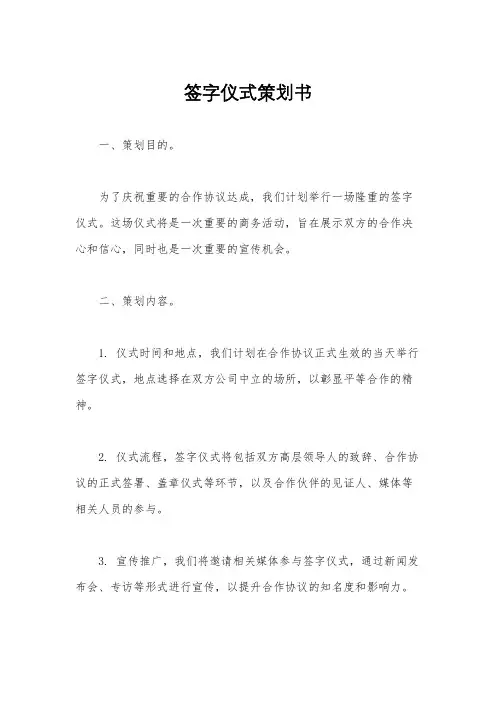 签字仪式策划书

一、策划目的。

为了庆祝重要的合作协议达成，我们计划举行一场隆重的签字仪式。这场仪式将是一次重要的商务活动，旨在展示双方的合作决心和信心，同时也是一次重要的宣传机会。

二、策划内容。

1. 仪式时间和地点，我们计划在合作协议正式生效的当天举行签字仪式，地点选择在双方公司中立的场所，以彰显平等合作的精神。

2. 仪式流程，签字仪式将包括双方高层领导人的致辞、合作协议的正式签署、盖章仪式等环节，以及合作伙伴的见证人、媒体等相关人员的参与。

3. 宣传推广，我们将邀请相关媒体参与签字仪式，通过新闻发布会、专访等形式进行宣传，以提升合作协议的知名度和影响力。